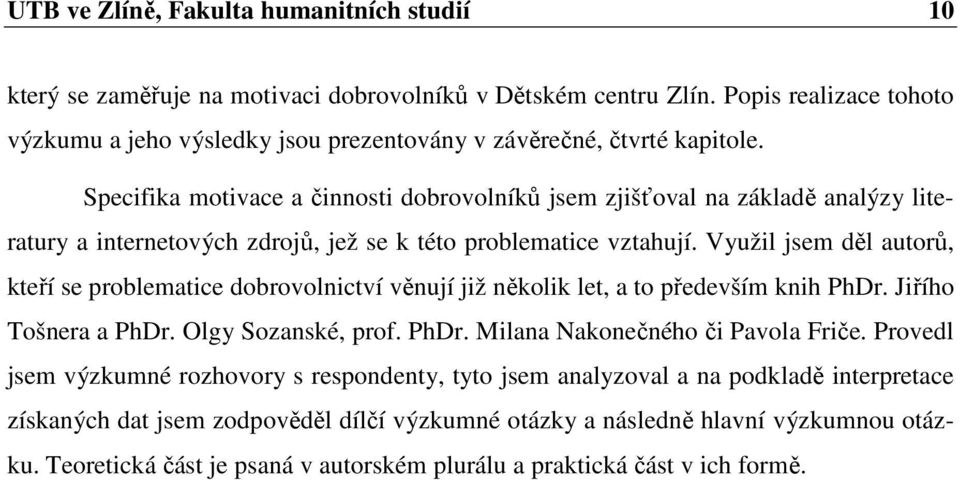 UTB ve Zlíně, Fakulta humanitních studií 10

který se zaměřuje na motivaci dobrovolníků v Dětském centru Zlín. Popis realizace tohoto výzkumu a jeho výsledky jsou prezentovány v závěrečné, čtvrté kapitole.

Specifika motivace a činnosti dobrovolníků jsem zjišťoval na základě analýzy literatury a internetových zdrojů, jež se k této problematice vztahují. Využil jsem děl autorů, kteří se problematice dobrovolnictví věnují již několik let, a to především knih PhDr. Jiřího Tošnera a PhDr. Olgy Sozanské, prof. PhDr. Milana Nakonečného či Pavola Friče. Provedl jsem výzkumné rozhovory s respondenty, tyto jsem analyzoval a na podkladě interpretace získaných dat jsem zodpověděl dílčí výzkumné otázky a následně hlavní výzkumnou otázku. Teoretická část je psaná v autorském plurálu a praktická část v ich formě.